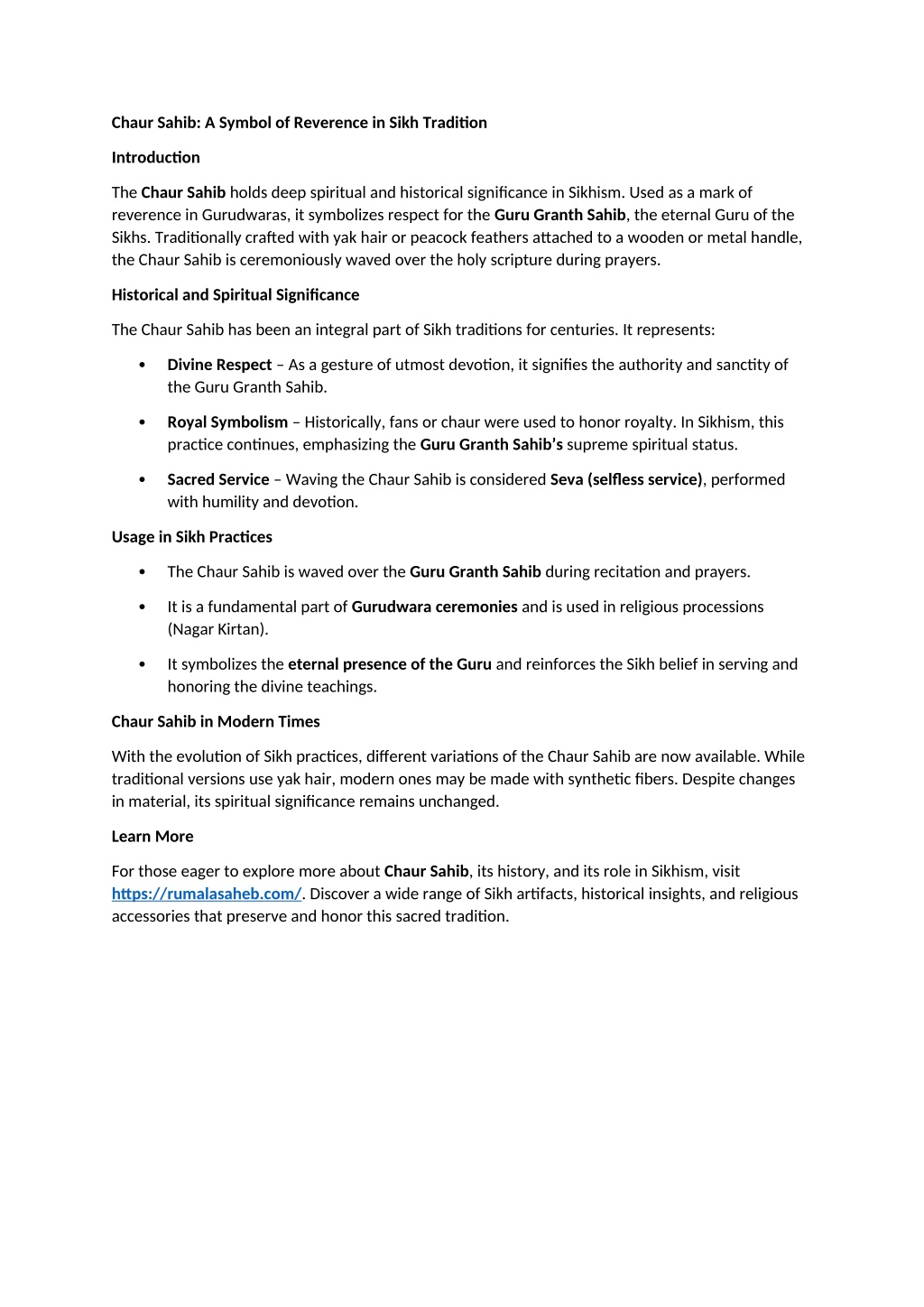 Chaur Sahib: A Symbol of Reverence in Sikh Tradition

Introduction

The Chaur Sahib holds deep spiritual and historical significance in Sikhism. Used as a mark of reverence in Gurudwaras, it symbolizes respect for the Guru Granth Sahib, the eternal Guru of the Sikhs. Traditionally crafted with yak hair or peacock feathers attached to a wooden or metal handle, the Chaur Sahib is ceremoniously waved over the holy scripture during prayers.

Historical and Spiritual Significance

The Chaur Sahib has been an integral part of Sikh traditions for centuries. It represents:

• Divine Respect – As a gesture of utmost devotion, it signifies the authority and sanctity of the Guru Granth Sahib.

• Royal Symbolism – Historically, fans or chaur were used to honor royalty. In Sikhism, this practice continues, emphasizing the Guru Granth Sahib's supreme spiritual status.

• Sacred Service – Waving the Chaur Sahib is considered Seva (selfless service), performed with humility and devotion.

Usage in Sikh Practices

• The Chaur Sahib is waved over the Guru Granth Sahib during recitation and prayers.

• It is a fundamental part of Gurudwara ceremonies and is used in religious processions (Nagar Kirtan).

• It symbolizes the eternal presence of the Guru and reinforces the Sikh belief in serving and honoring the divine teachings.

Chaur Sahib in Modern Times

With the evolution of Sikh practices, different variations of the Chaur Sahib are now available. While traditional versions use yak hair, modern ones may be made with synthetic fibers. Despite changes in material, its spiritual significance remains unchanged.

Learn More

For those eager to explore more about Chaur Sahib, its history, and its role in Sikhism, visit https://rumalasaheb.com/. Discover a wide range of Sikh artifacts, historical insights, and religious accessories that preserve and honor this sacred tradition.